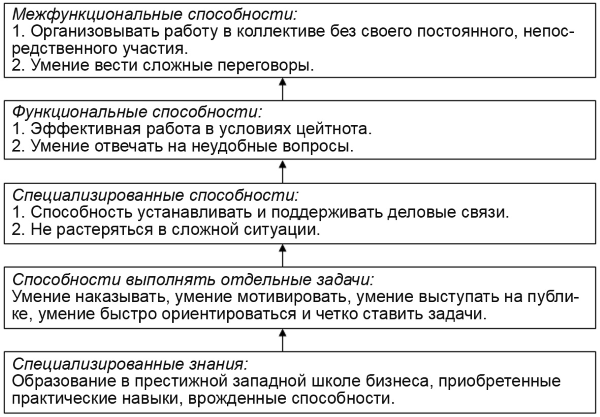 Межфункциональные способности:
1. Организовывать работу в коллективе без своего постоянного, непосредственного участия.
2. Умение вести сложные переговоры.

Функциональные способности:
1. Эффективная работа в условиях цейтнота.
2. Умение отвечать на неудобные вопросы.

Специализированные способности:
1. Способность устанавливать и поддерживать деловые связи.
2. Не растеряться в сложной ситуации.

Способности выполнять отдельные задачи:
Умение наказывать, умение мотивировать, умение выступать на публике, умение быстро ориентироваться и четко ставить задачи.

Специализированные знания:
Образование в престижной западной школе бизнеса, приобретенные практические навыки, врожденные способности.